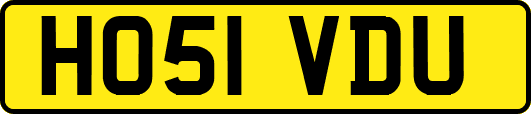 HO51 VDU